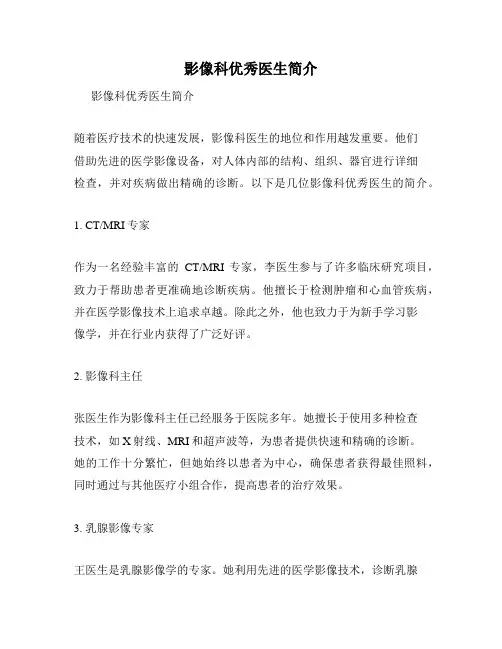 影像科优秀医生简介

影像科优秀医生简介

随着医疗技术的快速发展，影像科医生的地位和作用越发重要。他们借助先进的医学影像设备，对人体内部的结构、组织、器官进行详细检查，并对疾病做出精确的诊断。以下是几位影像科优秀医生的简介。

1. CT/MRI 专家

作为一名经验丰富的 CT/MRI 专家，李医生参与了许多临床研究项目，致力于帮助患者更准确地诊断疾病。他擅长于检测肿瘤和心血管疾病，并在医学影像技术上追求卓越。除此之外，他也致力于为新手学习影像学，并在行业内获得了广泛好评。

2. 影像科主任

张医生作为影像科主任已经服务于医院多年。她擅长于使用多种检查技术，如 X 射线、MRI 和超声波等，为患者提供快速和精确的诊断。她的工作十分繁忙，但她始终以患者为中心，确保患者获得最佳照料，同时通过与其他医疗小组合作，提高患者的治疗效果。

3. 乳腺影像专家

王医生是乳腺影像学的专家。她利用先进的医学影像技术，诊断乳腺